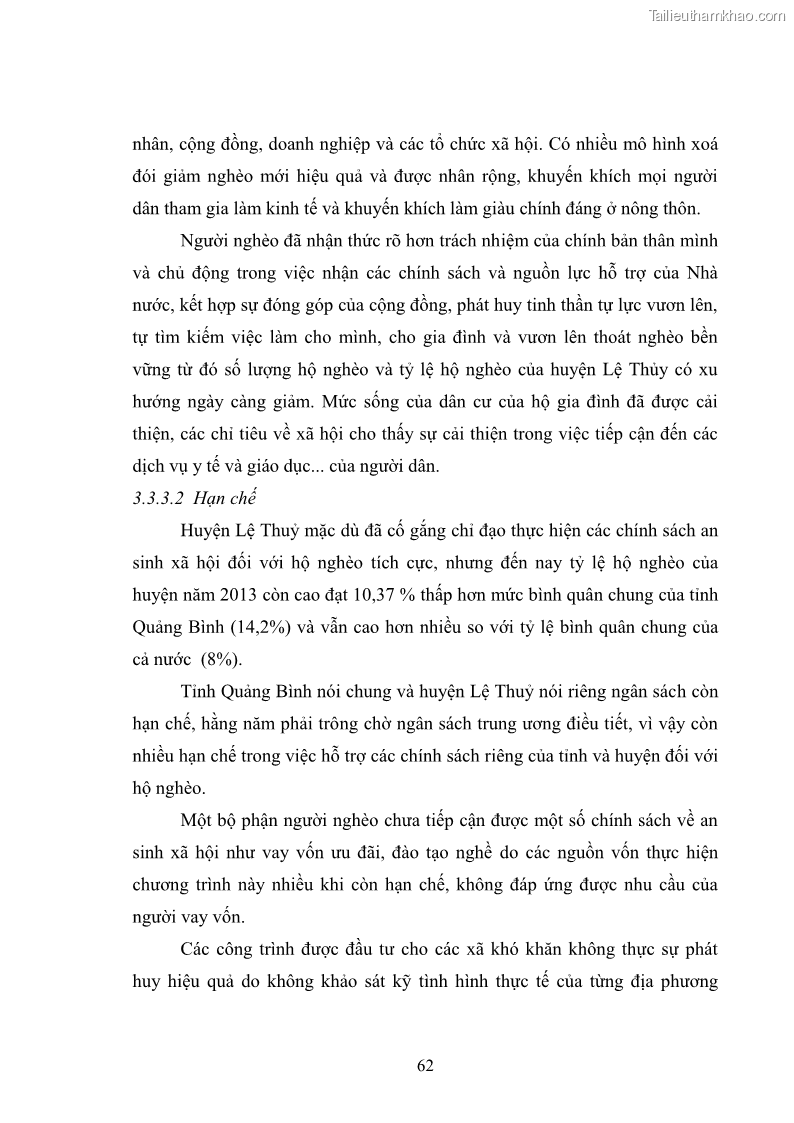 Tailieuthamkhao.com

nhân, cộng đồng, doanh nghiệp và các tổ chức xã hội. Có nhiều mô hình xoá đói giảm nghèo mới hiệu quả và được nhân rộng, khuyến khích mọi người dân tham gia làm kinh tế và khuyến khích làm giàu chính đáng ở nông thôn.

Người nghèo đã nhận thức rõ hơn trách nhiệm của chính bản thân mình và chủ động trong việc nhận các chính sách và nguồn lực hỗ trợ của Nhà nước, kết hợp sự đóng góp của cộng đồng, phát huy tinh thần tự lực vươn lên, tự tìm kiếm việc làm cho mình, cho gia đình và vươn lên thoát nghèo bền vững từ đó số lượng hộ nghèo và tỷ lệ hộ nghèo của huyện Lệ Thủy có xu hướng ngày càng giảm. Mức sống của dân cư của hộ gia đình đã được cải thiện, các chỉ tiêu về xã hội cho thấy sự cải thiện trong việc tiếp cận đến các dịch vụ y tế và giáo dục... của người dân.

3.3.3.2 Hạn chế

Huyện Lệ Thuỷ mặc dù đã cố gắng chỉ đạo thực hiện các chính sách an sinh xã hội đối với hộ nghèo tích cực, nhưng đến nay tỷ lệ hộ nghèo của huyện năm 2013 còn cao đạt 10,37 % thấp hơn mức bình quân chung của tỉnh Quảng Bình (14,2%) và vẫn cao hơn nhiều so với tỷ lệ bình quân chung của cả nước (8%).

Tỉnh Quảng Bình nói chung và huyện Lệ Thuỷ nói riêng ngân sách còn hạn chế, hằng năm phải trông chờ ngân sách trung ương điều tiết, vì vậy còn nhiều hạn chế trong việc hỗ trợ các chính sách riêng của tỉnh và huyện đối với hộ nghèo.

Một bộ phận người nghèo chưa tiếp cận được một số chính sách về an sinh xã hội như vay vốn ưu đãi, đào tạo nghề do các nguồn vốn thực hiện chương trình này nhiều khi còn hạn chế, không đáp ứng được nhu cầu của người vay vốn.

Các công trình được đầu tư cho các xã khó khăn không thực sự phát huy hiệu quả do không khảo sát kỹ tình hình thực tế của từng địa phương

62